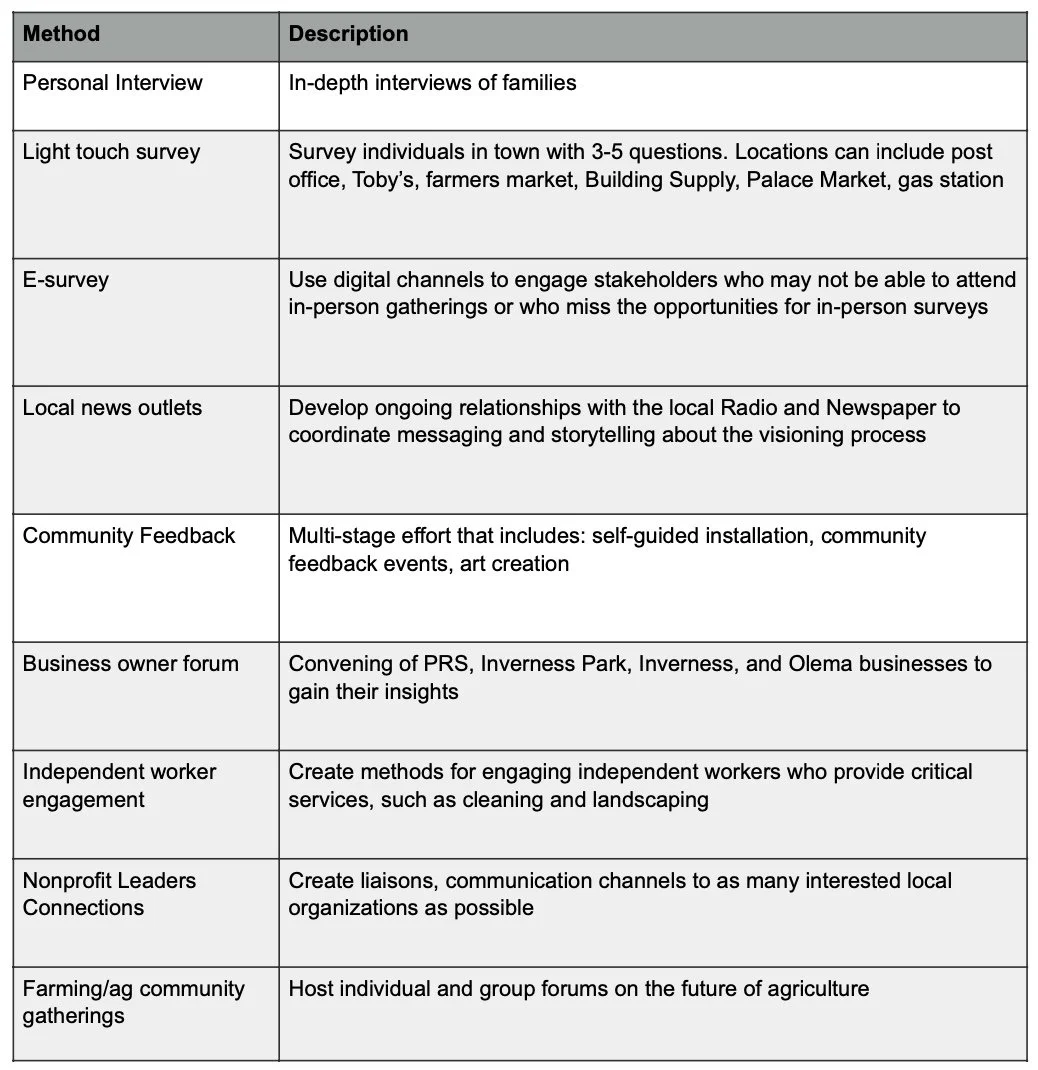 | Method | Description |
|---|---|
| Personal Interview | In-depth interviews of families |
| Light touch survey | Survey individuals in town with 3-5 questions. Locations can include post office, Toby's, farmers market, Building Supply, Palace Market, gas station |
| E-survey | Use digital channels to engage stakeholders who may not be able to attend in-person gatherings or who miss the opportunities for in-person surveys |
| Local news outlets | Develop ongoing relationships with the local Radio and Newspaper to coordinate messaging and storytelling about the visioning process |
| Community Feedback | Multi-stage effort that includes: self-guided installation, community feedback events, art creation |
| Business owner forum | Convening of PRS, Inverness Park, Inverness, and Olema businesses to gain their insights |
| Independent worker engagement | Create methods for engaging independent workers who provide critical services, such as cleaning and landscaping |
| Nonprofit Leaders Connections | Create liaisons, communication channels to as many interested local organizations as possible |
| Farming/ag community gatherings | Host individual and group forums on the future of agriculture |